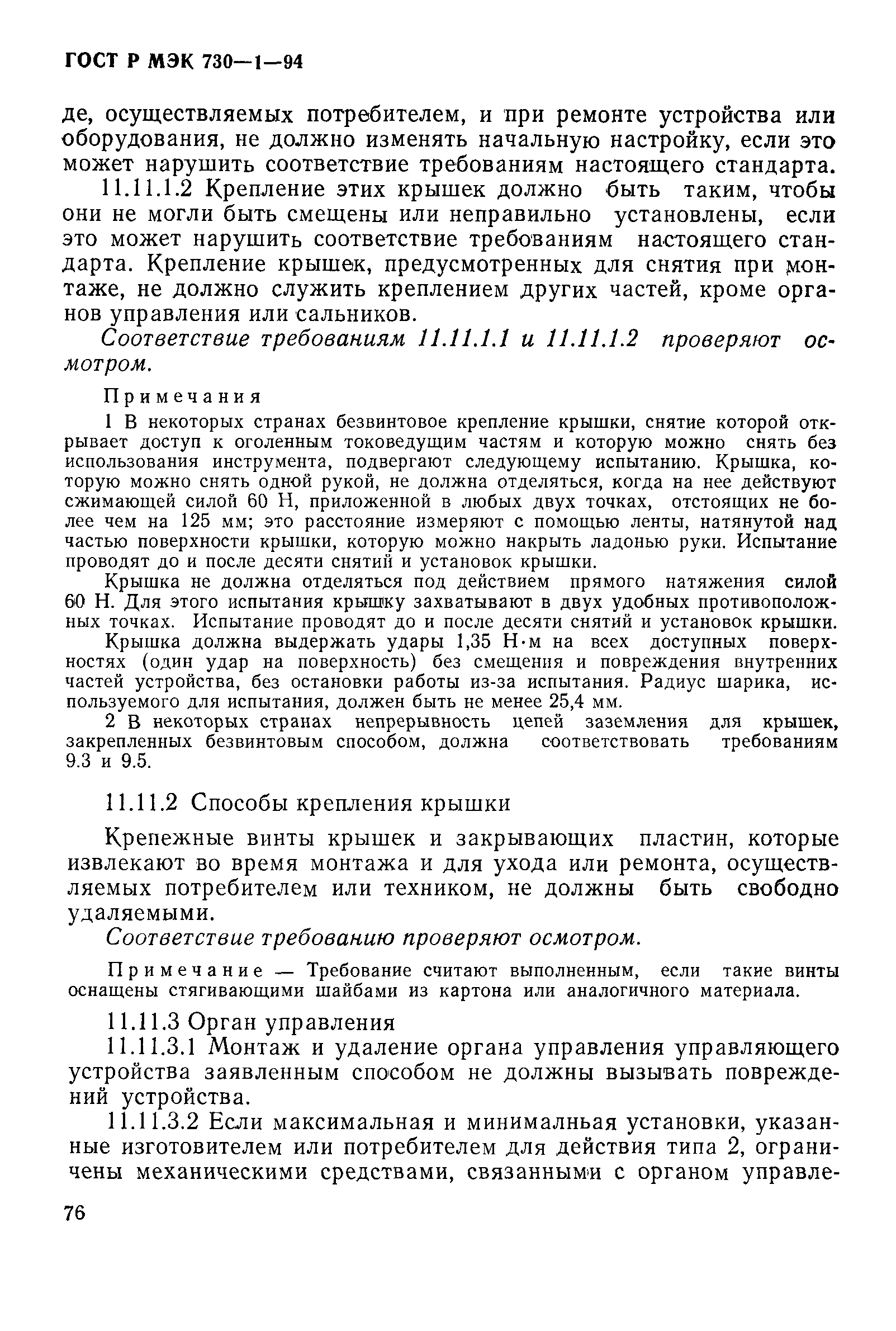 ГОСТ Р МЭК 730—1—94

де, осуществляемых потребителем, и при ремонте устройства или оборудования, не должно изменять начальную настройку, если это может нарушить соответствие требованиям настоящего стандарта.

11.11.1.2 Крепление этих крышек должно быть таким, чтобы они не могли быть смещены или неправильно установлены, если это может нарушить соответствие требованиям настоящего стандарта. Крепление крышек, предусмотренных для снятия при монтаже, не должно служить креплением других частей, кроме органов управления или сальников.

Соответствие требованиям 11.11.1.1 и 11.11.1.2 проверяют осмотром.

Примечания

1 В некоторых странах безвинтовое крепление крышки, снятие которой открывает доступ к оголенным токоведущим частям и которую можно снять без использования инструмента, подвергают следующему испытанию. Крышка, которую можно снять одной рукой, не должна отделяться, когда на нее действуют сжимающей силой 60 Н, приложенной в любых двух точках, отстоящих не более чем на 125 мм; это расстояние измеряют с помощью ленты, натянутой над частью поверхности крышки, которую можно накрыть ладонью руки. Испытание проводят до и после десяти снятий и установок крышки.

Крышка не должна отделяться под действием прямого натяжения силой 60 Н. Для этого испытания крышку захватывают в двух удобных противоположных точках. Испытание проводят до и после десяти снятий и установок крышки.

Крышка должна выдержать удары 1,35 Н·м на всех доступных поверхностях (один удар на поверхность) без смещения и повреждения внутренних частей устройства, без остановки работы из-за испытания. Радиус шарика, используемого для испытания, должен быть не менее 25,4 мм.

2 В некоторых странах непрерывность цепей заземления для крышек, закрепленных безвинтовым способом, должна соответствовать требованиям 9.3 и 9.5.

11.11.2 Способы крепления крышки

Крепежные винты крышек и закрывающих пластин, которые извлекают во время монтажа и для ухода или ремонта, осуществляемых потребителем или техником, не должны быть свободно удаляемыми.

Соответствие требованию проверяют осмотром.

Примечание — Требование считают выполненным, если такие винты оснащены стягивающими шайбами из картона или аналогичного материала.

11.11.3 Орган управления

11.11.3.1 Монтаж и удаление органа управления управляющего устройства заявленным способом не должны вызывать повреждений устройства.

11.11.3.2 Если максимальная и минималньая установки, указанные изготовителем или потребителем для действия типа 2, ограничены механическими средствами, связанными с органом управле-

76